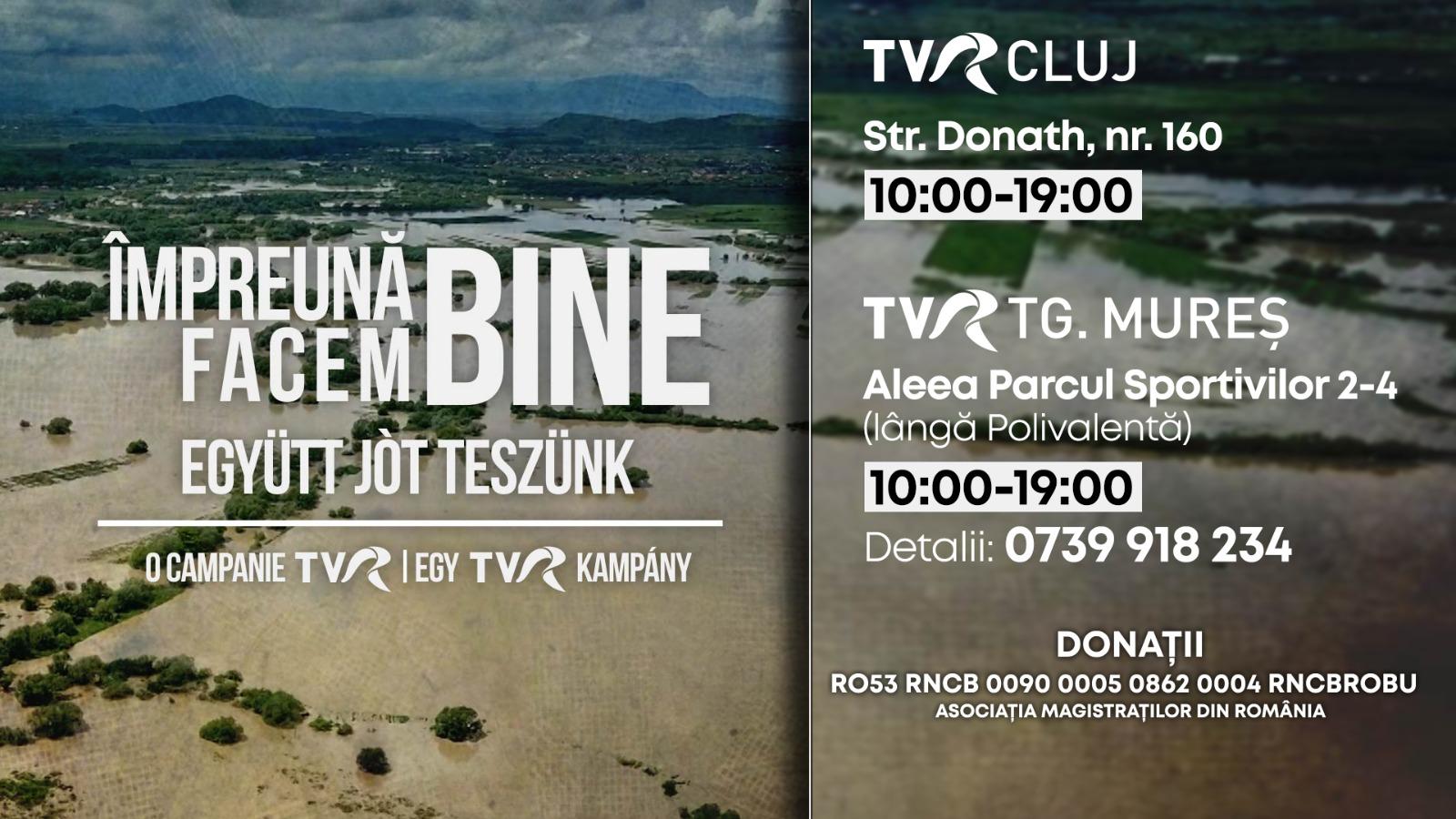 ÎMPREUNĂ FACEM BINE

EGYÜTT JÒT TESZÜNK

O CAMPANIE TVR | EGY TVR KAMPÁNY

TVR CLUJ

Str. Donath, nr. 160

10:00-19:00

TVR TG. MUREȘ

Aleea Parcul Sportivilor 2-4 (lângă Polivalentă)

10:00-19:00

Detalii: 0739 918 234

DONAȚII

RO53 RNCB 0090 0005 0862 0004 RNCBROBU

ASOCIAȚIA MAGISTRAȚILOR DIN ROMÂNIA